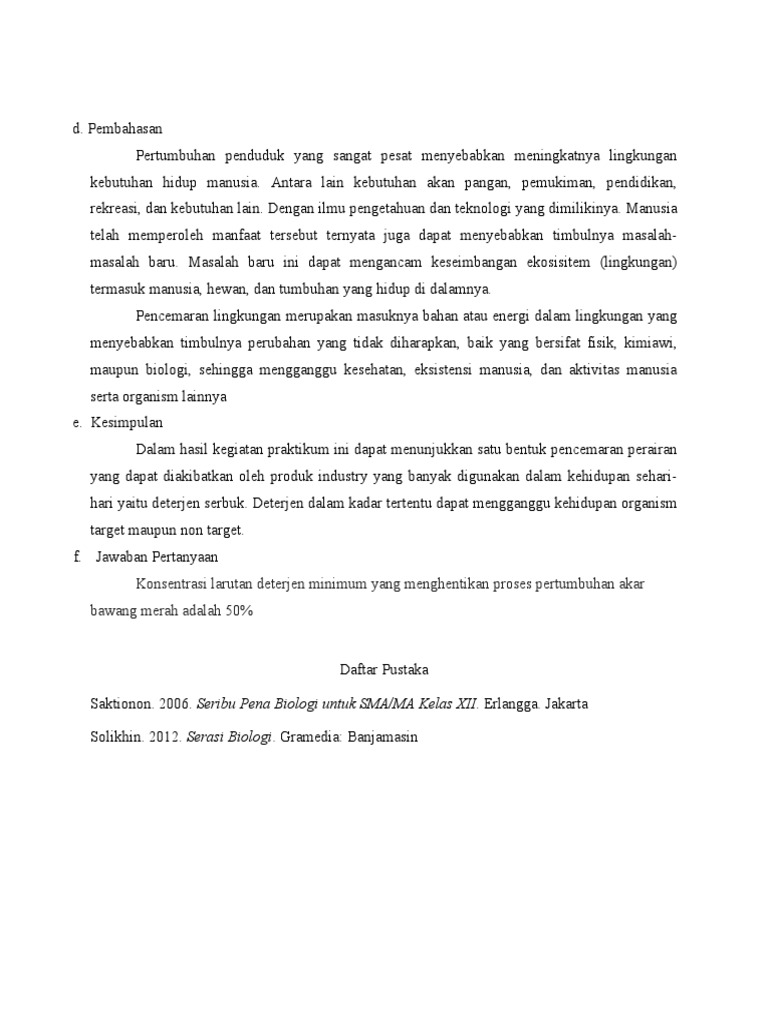 d. Pembahasan

Pertumbuhan penduduk yang sangat pesat menyebabkan meningkatnya lingkungan kebutuhan hidup manusia. Antara lain kebutuhan akan pangan, pemukiman, pendidikan, rekreasi, dan kebutuhan lain. Dengan ilmu pengetahuan dan teknologi yang dimilikinya. Manusia telah memperoleh manfaat tersebut ternyata juga dapat menyebabkan timbulnya masalah-masalah baru. Masalah baru ini dapat mengancam keseimbangan ekosisitem (lingkungan) termasuk manusia, hewan, dan tumbuhan yang hidup di dalamnya.

Pencemaran lingkungan merupakan masuknya bahan atau energi dalam lingkungan yang menyebabkan timbulnya perubahan yang tidak diharapkan, baik yang bersifat fisik, kimiawi, maupun biologi, sehingga mengganggu kesehatan, eksistensi manusia, dan aktivitas manusia serta organism lainnya

e. Kesimpulan

Dalam hasil kegiatan praktikum ini dapat menunjukkan satu bentuk pencemaran perairan yang dapat diakibatkan oleh produk industry yang banyak digunakan dalam kehidupan sehari-hari yaitu deterjen serbuk. Deterjen dalam kadar tertentu dapat mengganggu kehidupan organism target maupun non target.

f. Jawaban Pertanyaan

Konsentrasi larutan deterjen minimum yang menghentikan proses pertumbuhan akar bawang merah adalah 50%

Daftar Pustaka

Saktionon. 2006. Seribu Pena Biologi untuk SMA/MA Kelas XII. Erlangga. Jakarta

Solikhin. 2012. Serasi Biologi. Gramedia: Banjamasin